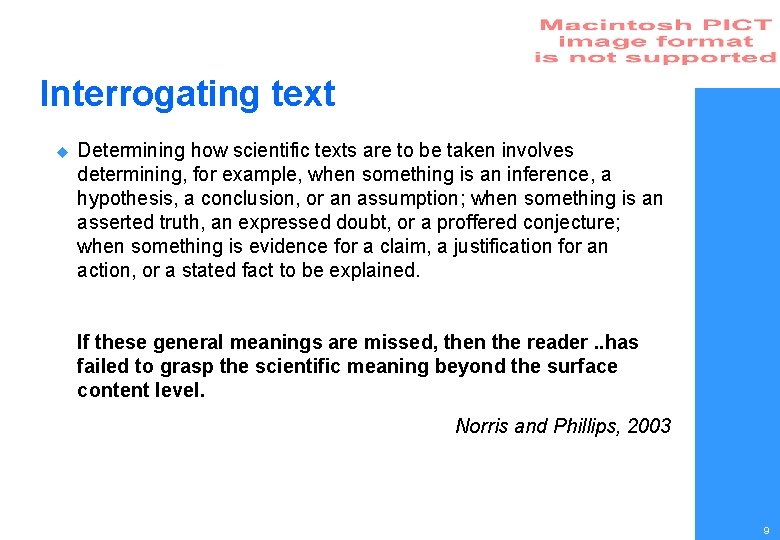 Macintosh PICT image format is not supported

Interrogating text

Determining how scientific texts are to be taken involves determining, for example, when something is an inference, a hypothesis, a conclusion, or an assumption; when something is an asserted truth, an expressed doubt, or a proffered conjecture; when something is evidence for a claim, a justification for an action, or a stated fact to be explained.

If these general meanings are missed, then the reader ..has failed to grasp the scientific meaning beyond the surface content level.

Norris and Phillips, 2003

9